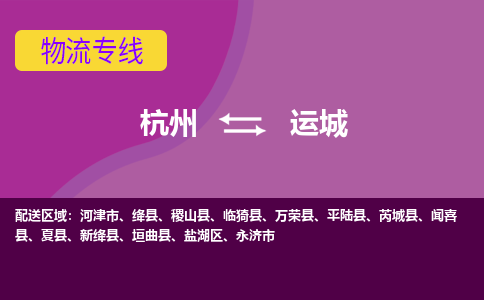 物流专线

杭州 运城

配送区域：河津市、绛县、稷山县、临猗县、万荣县、平陆县、芮城县、闻喜县、夏县、新绛县、垣曲县、盐湖区、永济市